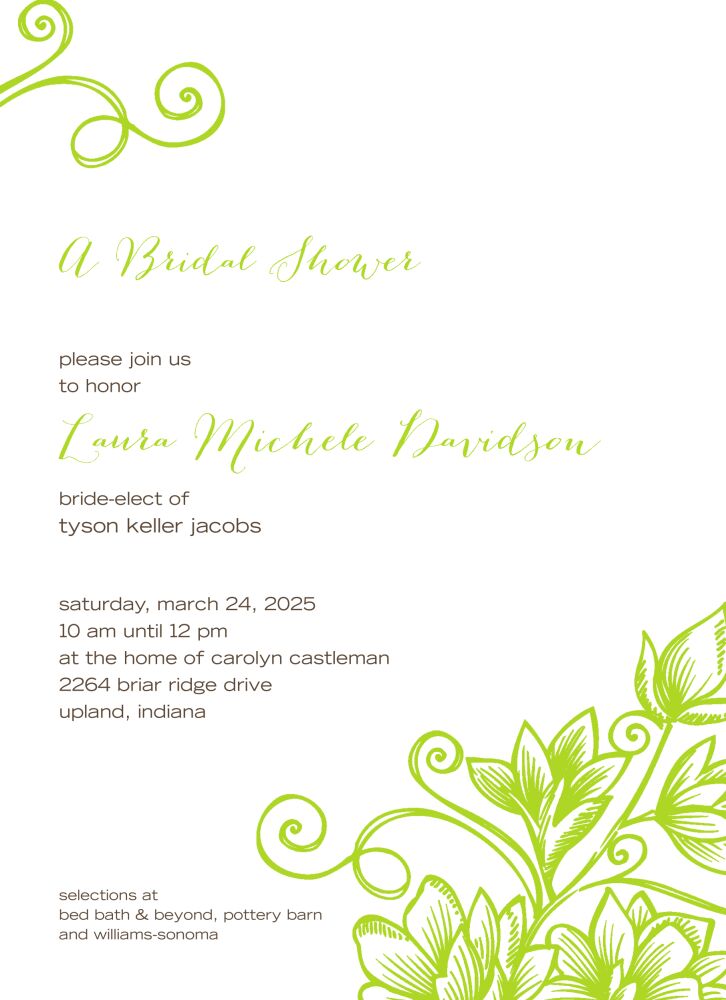 A Bridal Shower

please join us
to honor

Laura Michele Davidson

bride-elect of
tyson keller jacobs

saturday, march 24, 2025
10 am until 12 pm
at the home of carolyn castleman
2264 briar ridge drive
upland, indiana

selections at
bed bath & beyond, pottery barn
and williams-sonoma